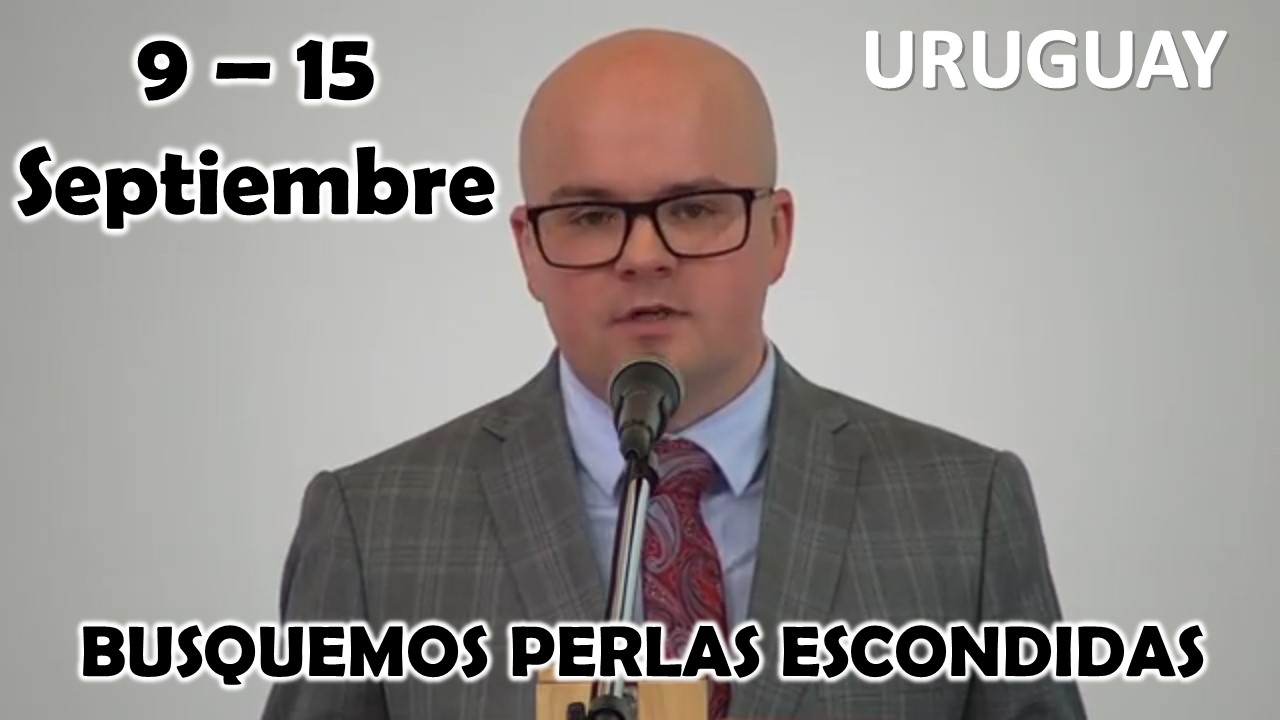 9 – 15
Septiembre

URUGUAY

BUSQUEMOS PERLAS ESCONDIDAS